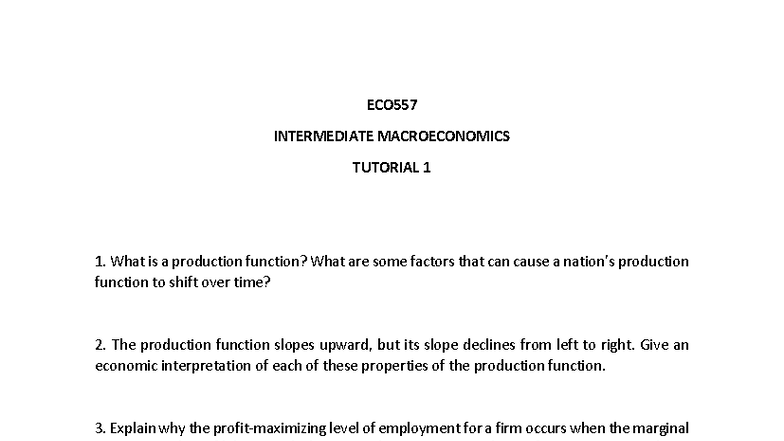 ECO557

INTERMEDIATE MACROECONOMICS

TUTORIAL 1

1. What is a production function? What are some factors that can cause a nation's production function to shift over time?

2. The production function slopes upward, but its slope declines from left to right. Give an economic interpretation of each of these properties of the production function.

3. Explain why the profit-maximizing level of employment for a firm occurs when the marginal